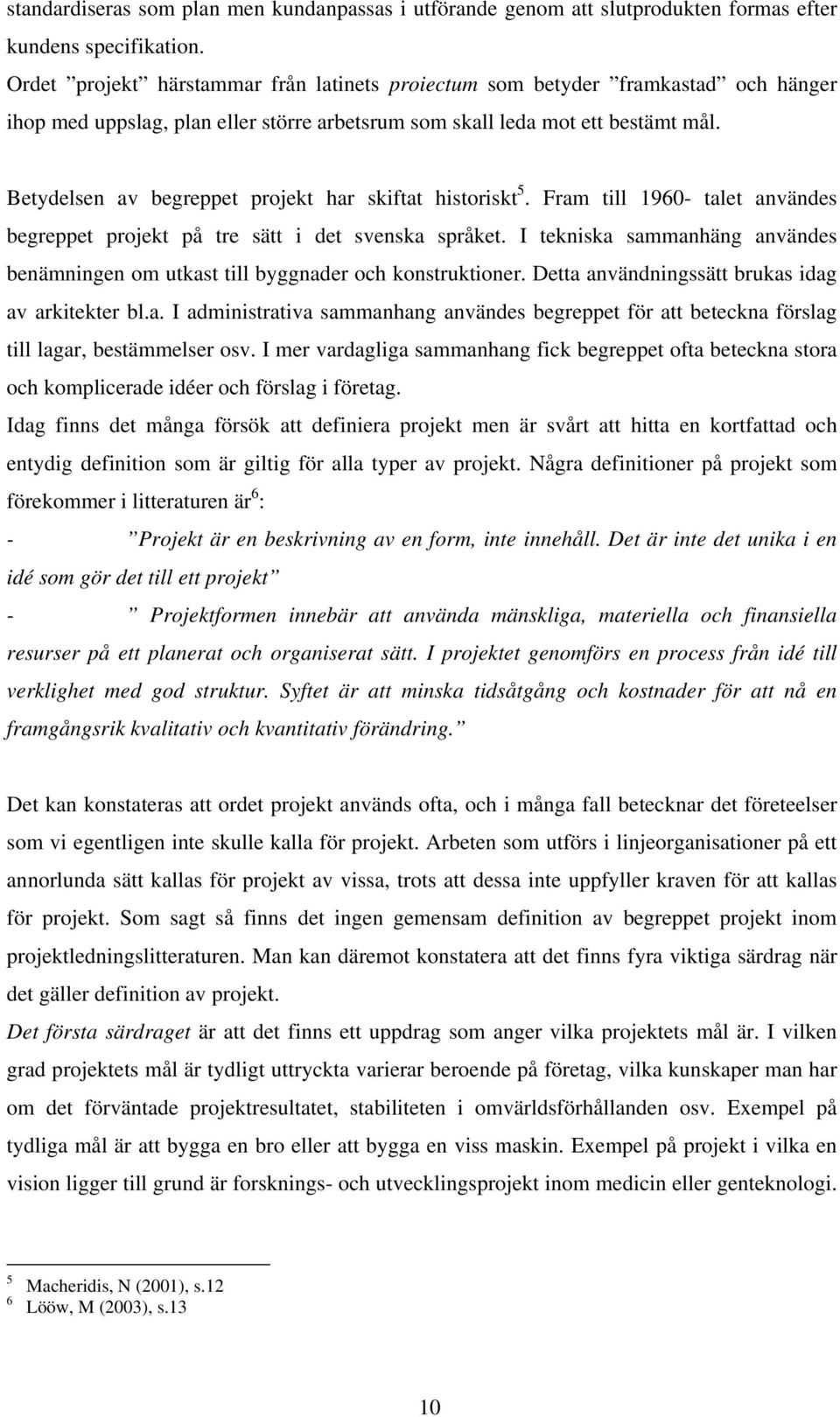 standardiseras som plan men kundanpassas i utförande genom att slutprodukten formas efter kundens specifikation.
Ordet ”projekt” härstammar från latinets proiectum som betyder ”framkastad” och hänger ihop med uppslag, plan eller större arbetsrum som skall leda mot ett bestämt mål.

Betydelsen av begreppet projekt har skiftat historiskt$^5$. Fram till 1960- talet användes begreppet projekt på tre sätt i det svenska språket. I tekniska sammanhäng användes benämningen om utkast till byggnader och konstruktioner. Detta användningssätt brukas idag av arkitekter bl.a. I administrativa sammanhang användes begreppet för att beteckna förslag till lagar, bestämmelser osv. I mer vardagliga sammanhang fick begreppet ofta beteckna stora och komplicerade idéer och förslag i företag.
Idag finns det många försök att definiera projekt men är svårt att hitta en kortfattad och entydig definition som är giltig för alla typer av projekt. Några definitioner på projekt som förekommer i litteraturen är$^6$:
- ”Projekt är en beskrivning av en form, inte innehåll. Det är inte det unika i en idé som gör det till ett projekt”
- ” Projektformen innebär att använda mänskliga, materiella och finansiella resurser på ett planerat och organiserat sätt. I projektet genomförs en process från idé till verklighet med god struktur. Syftet är att minska tidsåtgång och kostnader för att nå en framgångsrik kvalitativ och kvantitativ förändring.”

Det kan konstateras att ordet projekt används ofta, och i många fall betecknar det företeelser som vi egentligen inte skulle kalla för projekt. Arbeten som utförs i linjeorganisationer på ett annorlunda sätt kallas för projekt av vissa, trots att dessa inte uppfyller kraven för att kallas för projekt. Som sagt så finns det ingen gemensam definition av begreppet projekt inom projektledningslitteraturen. Man kan däremot konstatera att det finns fyra viktiga särdrag när det gäller definition av projekt.
Det första särdraget är att det finns ett uppdrag som anger vilka projektets mål är. I vilken grad projektets mål är tydligt uttryckta varierar beroende på företag, vilka kunskaper man har om det förväntade projektresultatet, stabiliteten i omvärldsförhållanden osv. Exempel på tydliga mål är att bygga en bro eller att bygga en viss maskin. Exempel på projekt i vilka en vision ligger till grund är forsknings- och utvecklingsprojekt inom medicin eller genteknologi.

$^5$ Macheridis, N (2001), s.12
$^6$ Lööw, M (2003), s.13

10